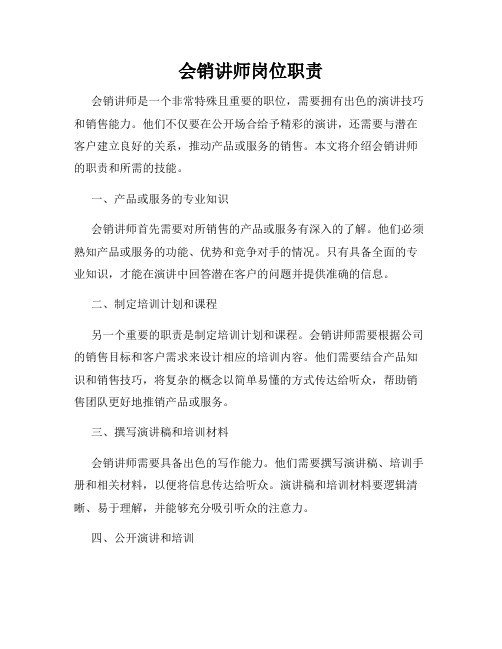 会销讲师岗位职责

会销讲师是一个非常特殊且重要的职位，需要拥有出色的演讲技巧和销售能力。他们不仅要在公开场合给予精彩的演讲，还需要与潜在客户建立良好的关系，推动产品或服务的销售。本文将介绍会销讲师的职责和所需的技能。

一、产品或服务的专业知识

会销讲师首先需要对所销售的产品或服务有深入的了解。他们必须熟知产品或服务的功能、优势和竞争对手的情况。只有具备全面的专业知识，才能在演讲中回答潜在客户的问题并提供准确的信息。

二、制定培训计划和课程

另一个重要的职责是制定培训计划和课程。会销讲师需要根据公司的销售目标和客户需求来设计相应的培训内容。他们需要结合产品知识和销售技巧，将复杂的概念以简单易懂的方式传达给听众，帮助销售团队更好地推销产品或服务。

三、撰写演讲稿和培训材料

会销讲师需要具备出色的写作能力。他们需要撰写演讲稿、培训手册和相关材料，以便将信息传达给听众。演讲稿和培训材料要逻辑清晰、易于理解，并能够充分吸引听众的注意力。

四、公开演讲和培训